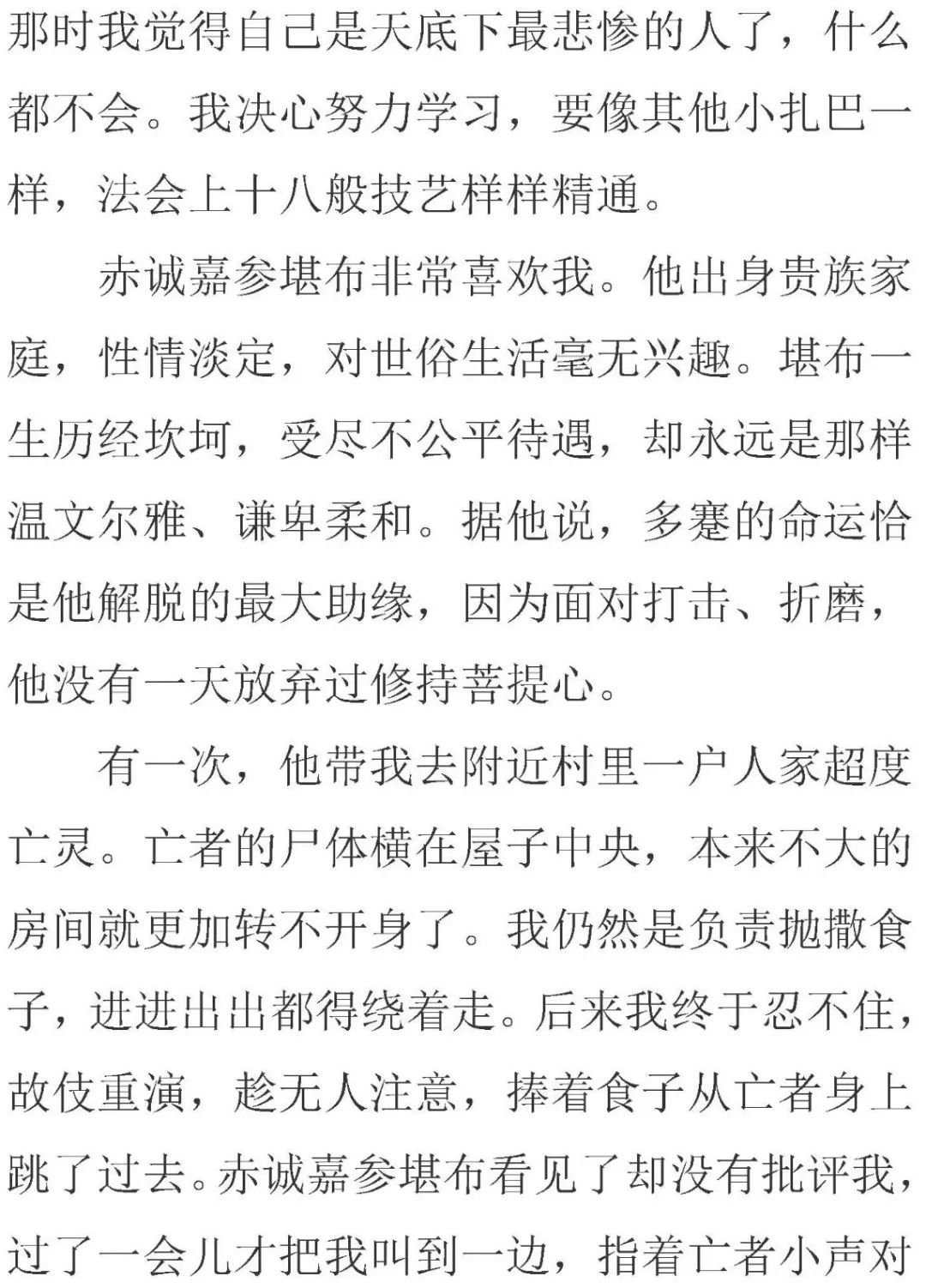 那时我觉得自己是天底下最悲惨的人了，什么都不会。我决心努力学习，要像其他小扎巴一样，法会上十八般技艺样样精通。

赤诚嘉参堪布非常喜欢我。他出身贵族家庭，性情淡定，对世俗生活毫无兴趣。堪布一生历经坎坷，受尽不公平待遇，却永远是那样温文尔雅、谦卑柔和。据他说，多蹇的命运恰是他解脱的最大助缘，因为面对打击、折磨，他没有一天放弃过修持菩提心。

有一次，他带我去附近村里一户人家超度亡灵。亡者的尸体横在屋子中央，本来不大的房间就更加转不开身了。我仍然是负责抛撒食子，进进出出都得绕着走。后来我终于忍不住，故伎重演，趁无人注意，捧着食子从亡者身上跳了过去。赤诚嘉参堪布看见了却没有批评我，过了一会儿才把我叫到一边，指着亡者小声对